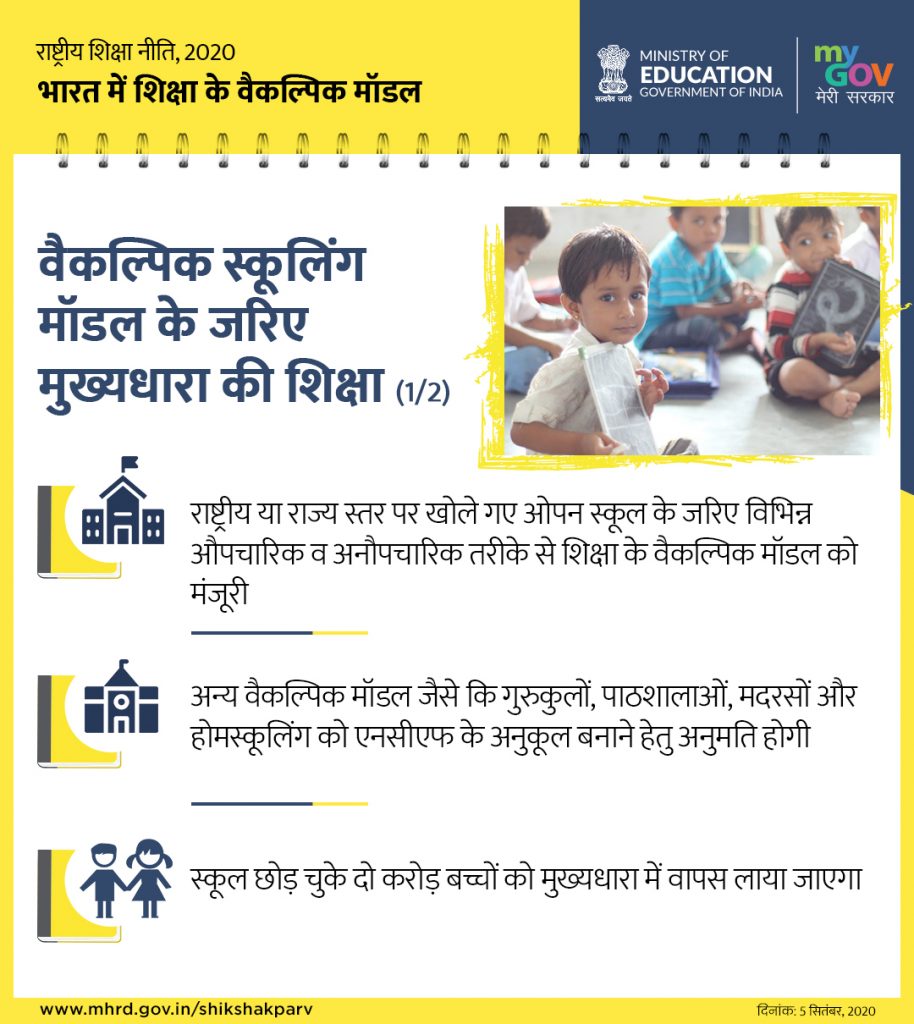 राष्ट्रीय शिक्षा नीति, 2020
भारत में शिक्षा के वैकल्पिक मॉडल

सत्यमेव जयते
MINISTRY OF
EDUCATION
GOVERNMENT OF INDIA

my
GOV
मेरी सरकार

वैकल्पिक स्कूलिंग मॉडल के जरिए मुख्यधारा की शिक्षा (1/2)

राष्ट्रीय या राज्य स्तर पर खोले गए ओपन स्कूल के जरिए विभिन्न औपचारिक व अनौपचारिक तरीके से शिक्षा के वैकल्पिक मॉडल को मंजूरी

अन्य वैकल्पिक मॉडल जैसे कि गुरुकुलों, पाठशालाओं, मदरसों और होमस्कूलिंग को एनसीएफ के अनुकूल बनाने हेतु अनुमति होगी

स्कूल छोड़ चुके दो करोड़ बच्चों को मुख्यधारा में वापस लाया जाएगा

www.mhrd.gov.in/shikshakparv

दिनांक: 5 सितंबर, 2020